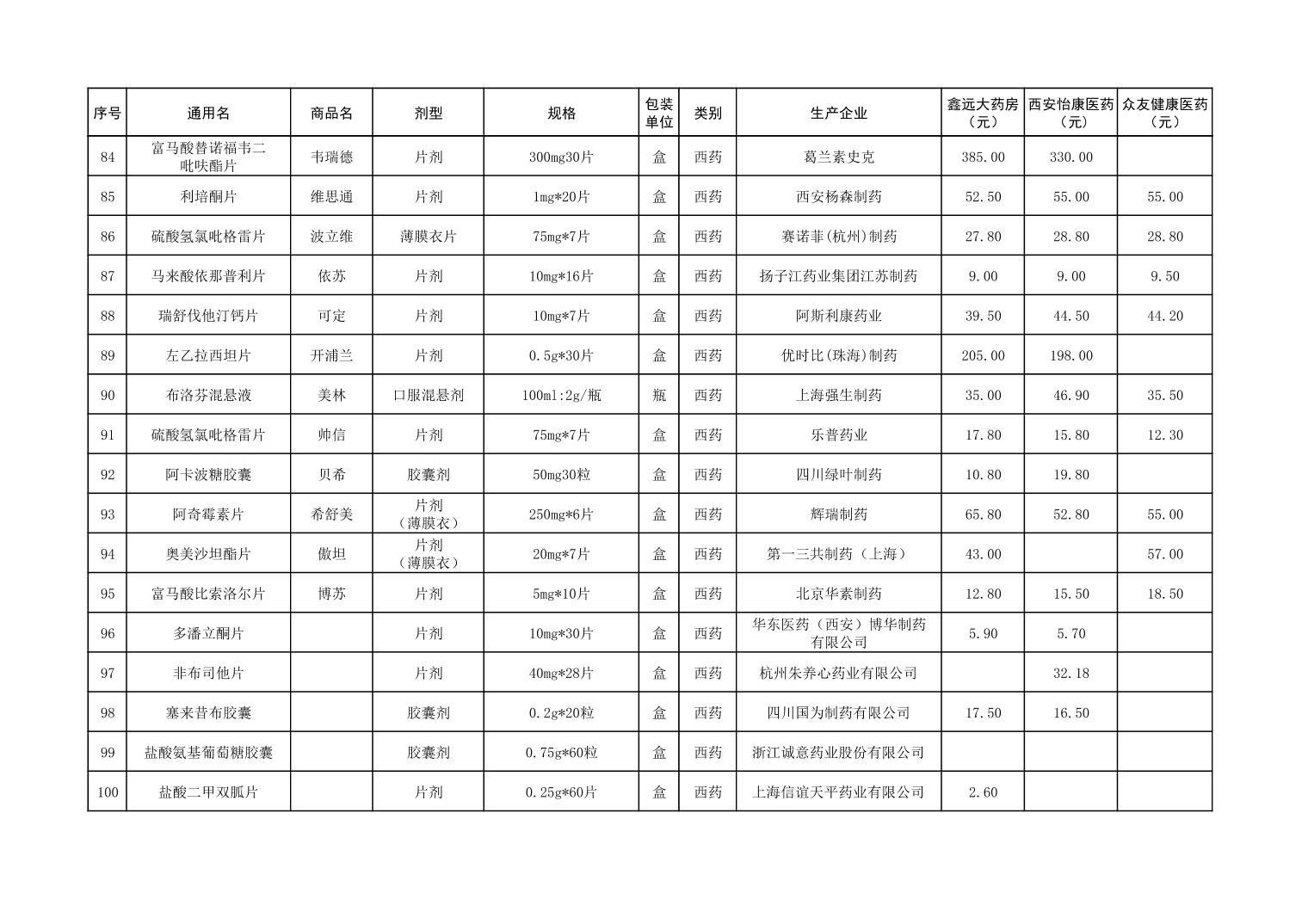 | 序号 | 通用名 | 商品名 | 剂型 | 规格 | 包装单位 | 类别 | 生产企业 | 鑫远大药房（元） | 西安怡康医药（元） | 众友健康医药（元） |
|---|---|---|---|---|---|---|---|---|---|---|
| 84 | 富马酸替诺福韦二吡呋酯片 | 韦瑞德 | 片剂 | 300mg30片 | 盒 | 西药 | 葛兰素史克 | 385.00 | 330.00 |  |
| 85 | 利培酮片 | 维思通 | 片剂 | 1mg*20片 | 盒 | 西药 | 西安杨森制药 | 52.50 | 55.00 | 55.00 |
| 86 | 硫酸氢氯吡格雷片 | 波立维 | 薄膜衣片 | 75mg*7片 | 盒 | 西药 | 赛诺菲(杭州)制药 | 27.80 | 28.80 | 28.80 |
| 87 | 马来酸依那普利片 | 依苏 | 片剂 | 10mg*16片 | 盒 | 西药 | 扬子江药业集团江苏制药 | 9.00 | 9.00 | 9.50 |
| 88 | 瑞舒伐他汀钙片 | 可定 | 片剂 | 10mg*7片 | 盒 | 西药 | 阿斯利康药业 | 39.50 | 44.50 | 44.20 |
| 89 | 左乙拉西坦片 | 开浦兰 | 片剂 | 0.5g*30片 | 盒 | 西药 | 优时比(珠海)制药 | 205.00 | 198.00 |  |
| 90 | 布洛芬混悬液 | 美林 | 口服混悬剂 | 100ml:2g/瓶 | 瓶 | 西药 | 上海强生制药 | 35.00 | 46.90 | 35.50 |
| 91 | 硫酸氢氯吡格雷片 | 帅信 | 片剂 | 75mg*7片 | 盒 | 西药 | 乐普药业 | 17.80 | 15.80 | 12.30 |
| 92 | 阿卡波糖胶囊 | 贝希 | 胶囊剂 | 50mg30粒 | 盒 | 西药 | 四川绿叶制药 | 10.80 | 19.80 |  |
| 93 | 阿奇霉素片 | 希舒美 | 片剂（薄膜衣） | 250mg*6片 | 盒 | 西药 | 辉瑞制药 | 65.80 | 52.80 | 55.00 |
| 94 | 奥美沙坦酯片 | 傲坦 | 片剂（薄膜衣） | 20mg*7片 | 盒 | 西药 | 第一三共制药（上海） | 43.00 |  | 57.00 |
| 95 | 富马酸比索洛尔片 | 博苏 | 片剂 | 5mg*10片 | 盒 | 西药 | 北京华素制药 | 12.80 | 15.50 | 18.50 |
| 96 | 多潘立酮片 |  | 片剂 | 10mg*30片 | 盒 | 西药 | 华东医药（西安）博华制药有限公司 | 5.90 | 5.70 |  |
| 97 | 非布司他片 |  | 片剂 | 40mg*28片 | 盒 | 西药 | 杭州朱养心药业有限公司 |  | 32.18 |  |
| 98 | 塞来昔布胶囊 |  | 胶囊剂 | 0.2g*20粒 | 盒 | 西药 | 四川国为制药有限公司 | 17.50 | 16.50 |  |
| 99 | 盐酸氨基葡萄糖胶囊 |  | 胶囊剂 | 0.75g*60粒 | 盒 | 西药 | 浙江诚意药业股份有限公司 |  |  |  |
| 100 | 盐酸二甲双胍片 |  | 片剂 | 0.25g*60片 | 盒 | 西药 | 上海信谊天平药业有限公司 | 2.60 |  |  |